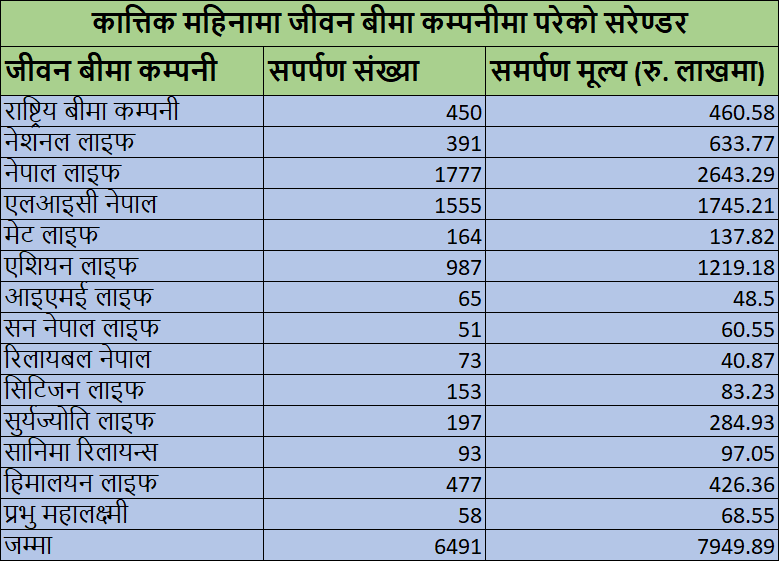 कात्तिक महिनामा जीवन बीमा कम्पनीमा परेको सरेण्डर

| जीवन बीमा कम्पनी | सपर्पण संख्या | समर्पण मूल्य (रु. लाखमा) |
|---|---|---|
| राष्ट्रिय बीमा कम्पनी | 450 | 460.58 |
| नेशनल लाइफ | 391 | 633.77 |
| नेपाल लाइफ | 1777 | 2643.29 |
| एलआइसी नेपाल | 1555 | 1745.21 |
| मेट लाइफ | 164 | 137.82 |
| एशियन लाइफ | 987 | 1219.18 |
| आइएमई लाइफ | 65 | 48.5 |
| सन नेपाल लाइफ | 51 | 60.55 |
| रिलायबल नेपाल | 73 | 40.87 |
| सिटिजन लाइफ | 153 | 83.23 |
| सुर्यज्योति लाइफ | 197 | 284.93 |
| सानिमा रिलायन्स | 93 | 97.05 |
| हिमालयन लाइफ | 477 | 426.36 |
| प्रभु महालक्ष्मी | 58 | 68.55 |
| जम्मा | 6491 | 7949.89 |